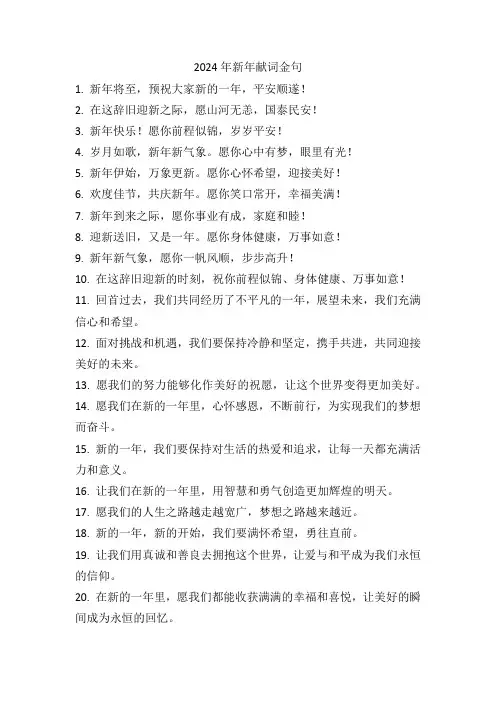 2024 年新年献词金句

1. 新年将至，预祝大家新的一年，平安顺遂！

2. 在这辞旧迎新之际，愿山河无恙，国泰民安！

3. 新年快乐！愿你前程似锦，岁岁平安！

4. 岁月如歌，新年新气象。愿你心中有梦，眼里有光！

5. 新年伊始，万象更新。愿你心怀希望，迎接美好！

6. 欢度佳节，共庆新年。愿你笑口常开，幸福美满！

7. 新年到来之际，愿你事业有成，家庭和睦！

8. 迎新送旧，又是一年。愿你身体健康，万事如意！

9. 新年新气象，愿你一帆风顺，步步高升！

10. 在这辞旧迎新的时刻，祝你前程似锦、身体健康、万事如意！

11. 回首过去，我们共同经历了不平凡的一年，展望未来，我们充满信心和希望。

12. 面对挑战和机遇，我们要保持冷静和坚定，携手共进，共同迎接美好的未来。

13. 愿我们的努力能够化作美好的祝愿，让这个世界变得更加美好。

14. 愿我们在新的一年里，心怀感恩，不断前行，为实现我们的梦想而奋斗。

15. 新的一年，我们要保持对生活的热爱和追求，让每一天都充满活力和意义。

16. 让我们在新的一年里，用智慧和勇气创造更加辉煌的明天。

17. 愿我们的人生之路越走越宽广，梦想之路越来越近。

18. 新的一年，新的开始，我们要满怀希望，勇往直前。

19. 让我们用真诚和善良去拥抱这个世界，让爱与和平成为我们永恒的信仰。

20. 在新的一年里，愿我们都能收获满满的幸福和喜悦，让美好的瞬间成为永恒的回忆。